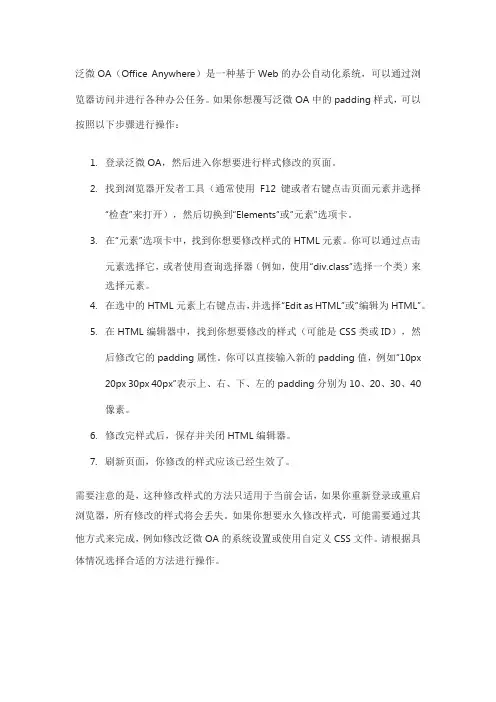 泛微 OA（Office Anywhere）是一种基于 Web 的办公自动化系统，可以通过浏览器访问并进行各种办公任务。如果你想覆写泛微 OA 中的 padding 样式，可以按照以下步骤进行操作：

1. 登录泛微 OA，然后进入你想要进行样式修改的页面。
2. 找到浏览器开发者工具（通常使用 F12 键或者右键点击页面元素并选择"检查"来打开），然后切换到"Elements"或"元素"选项卡。
3. 在"元素"选项卡中，找到你想要修改样式的 HTML 元素。你可以通过点击元素选择它，或者使用查询选择器（例如，使用"div.class"选择一个类）来选择元素。
4. 在选中的 HTML 元素上右键点击，并选择"Edit as HTML"或"编辑为 HTML"。
5. 在 HTML 编辑器中，找到你想要修改的样式（可能是 CSS 类或 ID），然后修改它的 padding 属性。你可以直接输入新的 padding 值，例如"10px 20px 30px 40px"表示上、右、下、左的 padding 分别为 10、20、30、40 像素。
6. 修改完样式后，保存并关闭 HTML 编辑器。
7. 刷新页面，你修改的样式应该已经生效了。

需要注意的是，这种修改样式的方法只适用于当前会话，如果你重新登录或重启浏览器，所有修改的样式将会丢失。如果你想要永久修改样式，可能需要通过其他方式来完成，例如修改泛微 OA 的系统设置或使用自定义 CSS 文件。请根据具体情况选择合适的方法进行操作。